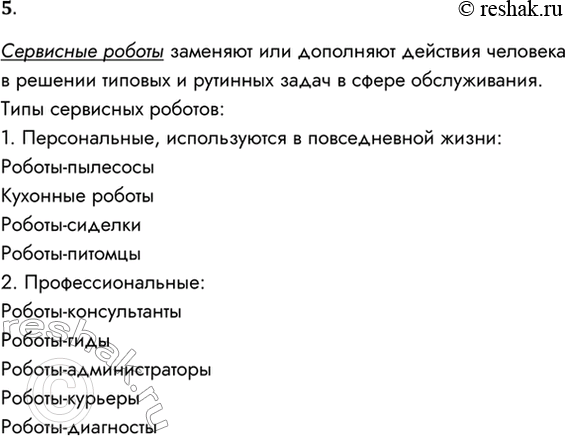 5. © reshak.ru

Сервисные роботы заменяют или дополняют действия человека в решении типовых и рутинных задач в сфере обслуживания.
Типы сервисных роботов:
1. Персональные, используются в повседневной жизни:
Роботы-пылесосы
Кухонные роботы
Роботы-сиделки
Роботы-питомцы
2. Профессиональные:
Роботы-консультанты
Роботы-гиды
Роботы-администраторы
Роботы-курьеры
Роботы-диагносты

reshak.ru ©